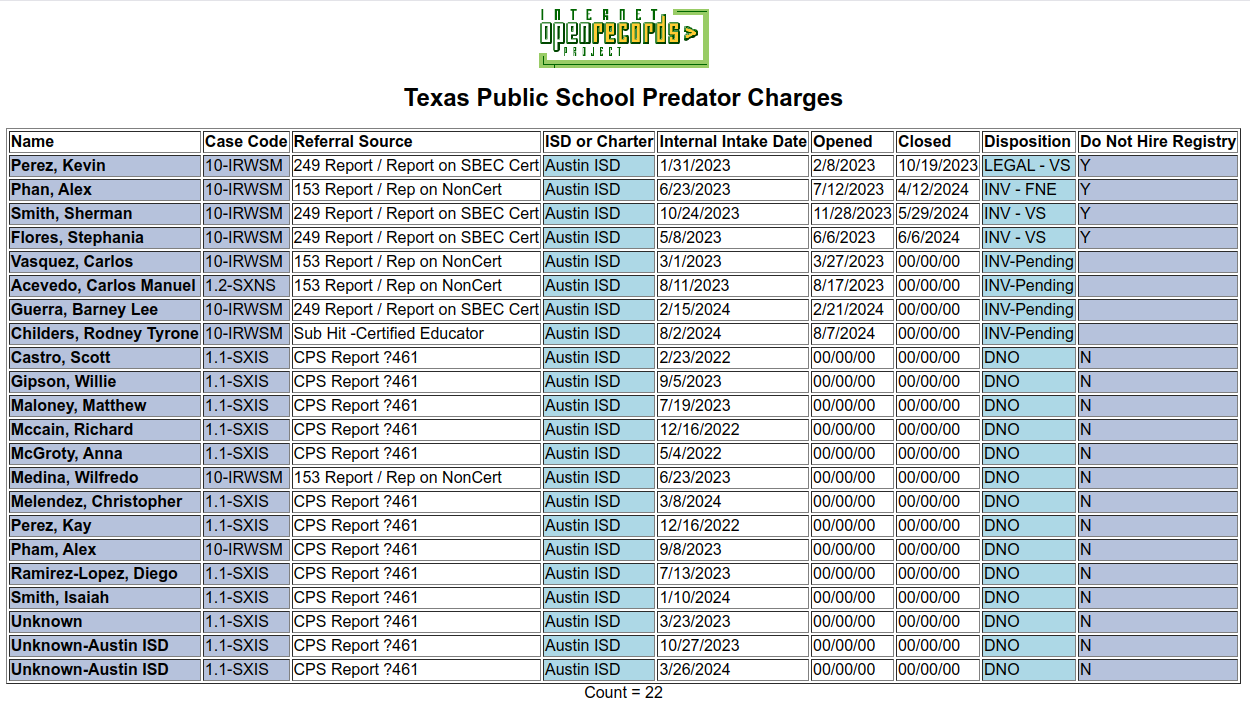 INTERNET openrecords> PROJECT

Texas Public School Predator Charges

| Name | Case Code | Referral Source | ISD or Charter | Internal Intake Date | Opened | Closed | Disposition | Do Not Hire Registry |
|---|---|---|---|---|---|---|---|---|
| Perez, Kevin | 10-IRWSM | 249 Report / Report on SBEC Cert | Austin ISD | 1/31/2023 | 2/8/2023 | 10/19/2023 | LEGAL - VS | Y |
| Phan, Alex | 10-IRWSM | 153 Report / Rep on NonCert | Austin ISD | 6/23/2023 | 7/12/2023 | 4/12/2024 | INV - FNE | Y |
| Smith, Sherman | 10-IRWSM | 249 Report / Report on SBEC Cert | Austin ISD | 10/24/2023 | 11/28/2023 | 5/29/2024 | INV - VS | Y |
| Flores, Stephania | 10-IRWSM | 249 Report / Report on SBEC Cert | Austin ISD | 5/8/2023 | 6/6/2023 | 6/6/2024 | INV - VS | Y |
| Vasquez, Carlos | 10-IRWSM | 153 Report / Rep on NonCert | Austin ISD | 3/1/2023 | 3/27/2023 | 00/00/00 | INV-Pending | |
| Acevedo, Carlos Manuel | 1.2-SXNS | 153 Report / Rep on NonCert | Austin ISD | 8/11/2023 | 8/17/2023 | 00/00/00 | INV-Pending | |
| Guerra, Barney Lee | 10-IRWSM | 249 Report / Report on SBEC Cert | Austin ISD | 2/15/2024 | 2/21/2024 | 00/00/00 | INV-Pending | |
| Childers, Rodney Tyrone | 10-IRWSM | Sub Hit -Certified Educator | Austin ISD | 8/2/2024 | 8/7/2024 | 00/00/00 | INV-Pending | |
| Castro, Scott | 1.1-SXIS | CPS Report ?461 | Austin ISD | 2/23/2022 | 00/00/00 | 00/00/00 | DNO | N |
| Gipson, Willie | 1.1-SXIS | CPS Report ?461 | Austin ISD | 9/5/2023 | 00/00/00 | 00/00/00 | DNO | N |
| Maloney, Matthew | 1.1-SXIS | CPS Report ?461 | Austin ISD | 7/19/2023 | 00/00/00 | 00/00/00 | DNO | N |
| Mccain, Richard | 1.1-SXIS | CPS Report ?461 | Austin ISD | 12/16/2022 | 00/00/00 | 00/00/00 | DNO | N |
| McGroty, Anna | 1.1-SXIS | CPS Report ?461 | Austin ISD | 5/4/2022 | 00/00/00 | 00/00/00 | DNO | N |
| Medina, Wilfredo | 10-IRWSM | 153 Report / Rep on NonCert | Austin ISD | 6/23/2023 | 00/00/00 | 00/00/00 | DNO | N |
| Melendez, Christopher | 1.1-SXIS | CPS Report ?461 | Austin ISD | 3/8/2024 | 00/00/00 | 00/00/00 | DNO | N |
| Perez, Kay | 1.1-SXIS | CPS Report ?461 | Austin ISD | 12/16/2022 | 00/00/00 | 00/00/00 | DNO | N |
| Pham, Alex | 10-IRWSM | CPS Report ?461 | Austin ISD | 9/8/2023 | 00/00/00 | 00/00/00 | DNO | N |
| Ramirez-Lopez, Diego | 1.1-SXIS | CPS Report ?461 | Austin ISD | 7/13/2023 | 00/00/00 | 00/00/00 | DNO | N |
| Smith, Isaiah | 1.1-SXIS | CPS Report ?461 | Austin ISD | 1/10/2024 | 00/00/00 | 00/00/00 | DNO | N |
| Unknown | 1.1-SXIS | CPS Report ?461 | Austin ISD | 3/23/2023 | 00/00/00 | 00/00/00 | DNO | N |
| Unknown-Austin ISD | 1.1-SXIS | CPS Report ?461 | Austin ISD | 10/27/2023 | 00/00/00 | 00/00/00 | DNO | N |
| Unknown-Austin ISD | 1.1-SXIS | CPS Report ?461 | Austin ISD | 3/26/2024 | 00/00/00 | 00/00/00 | DNO | N |

Count = 22